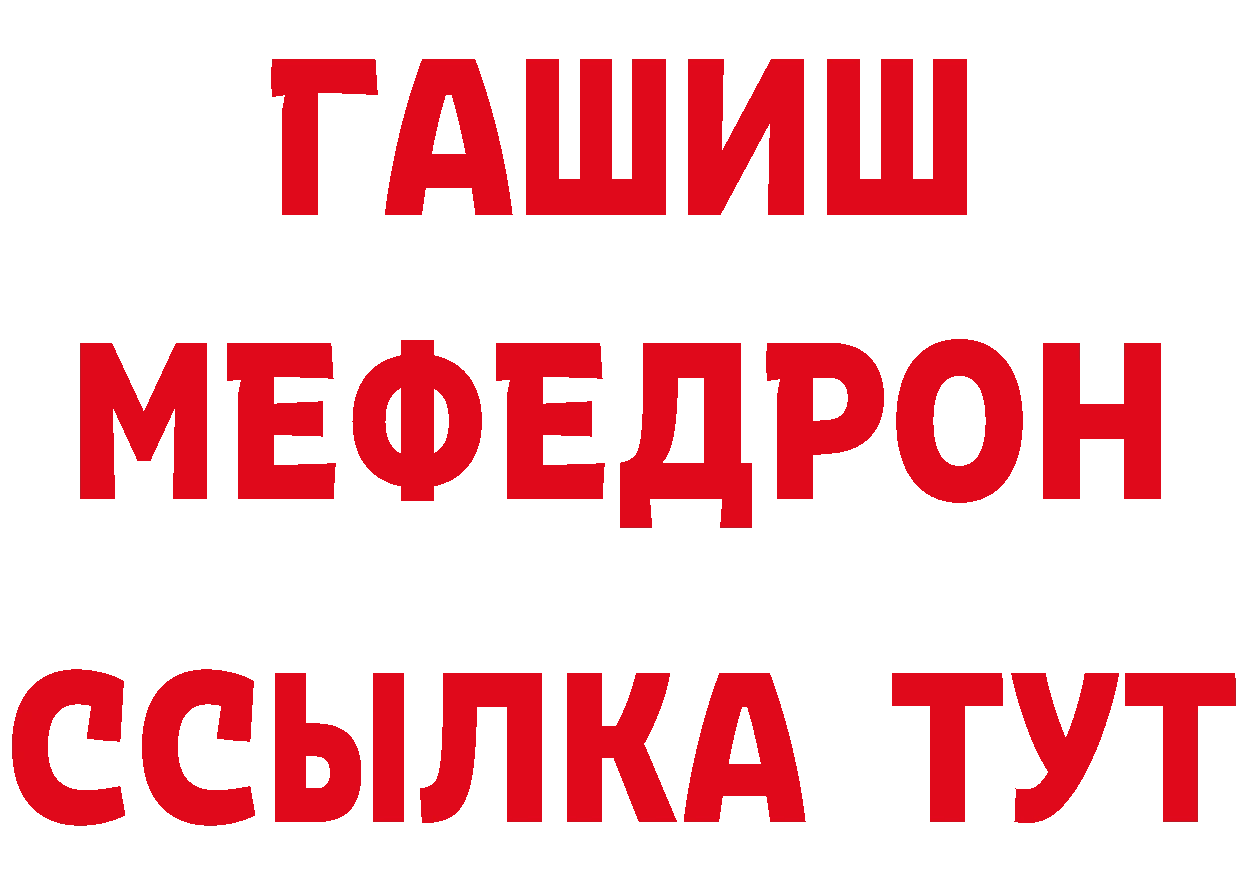 ГАШИШ
МЕФЕДРОН
ССЫЛКА ТУТ